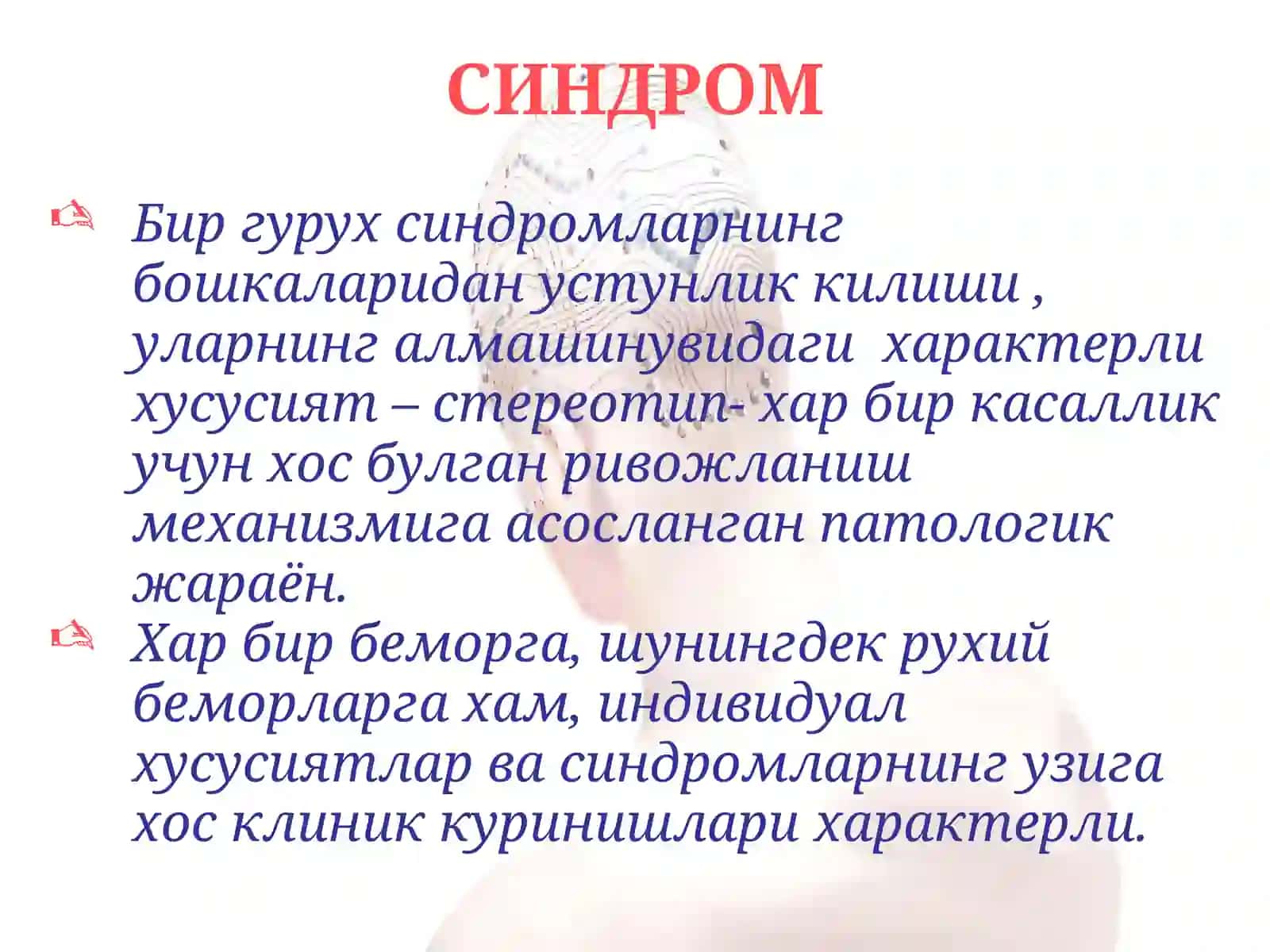 СИНДРОМ

Бир гурух синдромларнинг бошкаларидан устунлик килиши , уларнинг алмашинувидаги  характерли хусусият – стереотип- хар бир касаллик учун хос булган ривожланиш механизмига асосланган патологик жараён.

Хар бир беморга, шунингдек рухий беморларга хам, индивидуал хусусиятлар ва синдромларнинг узига хос клиник куринишлари характерли.